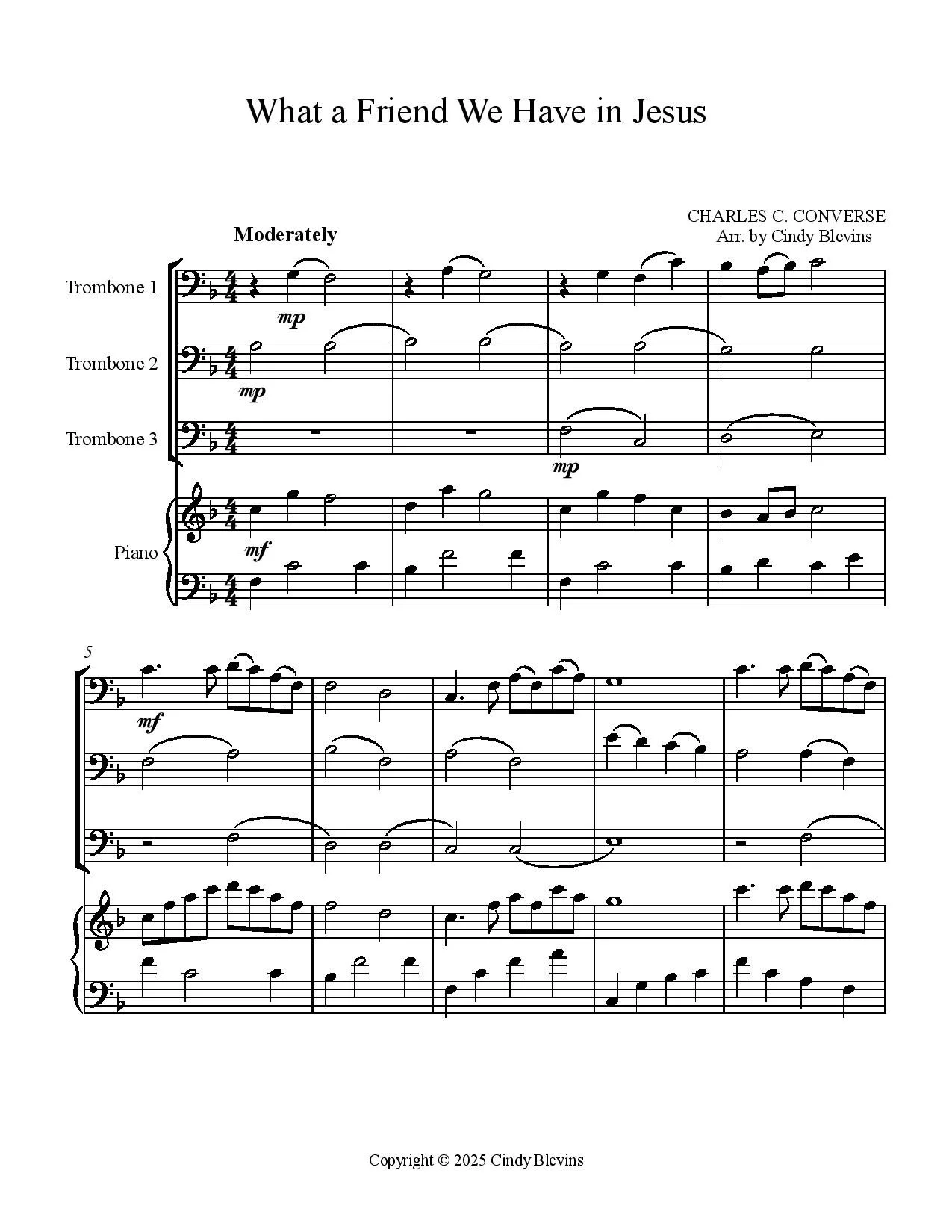 What a Friend We Have in Jesus

CHARLES C. CONVERSE
Arr. by Cindy Blevins

Moderately

Trombone 1

mp

Trombone 2

mp

Trombone 3

mp

Piano

mf

5

mf

Copyright © 2025 Cindy Blevins